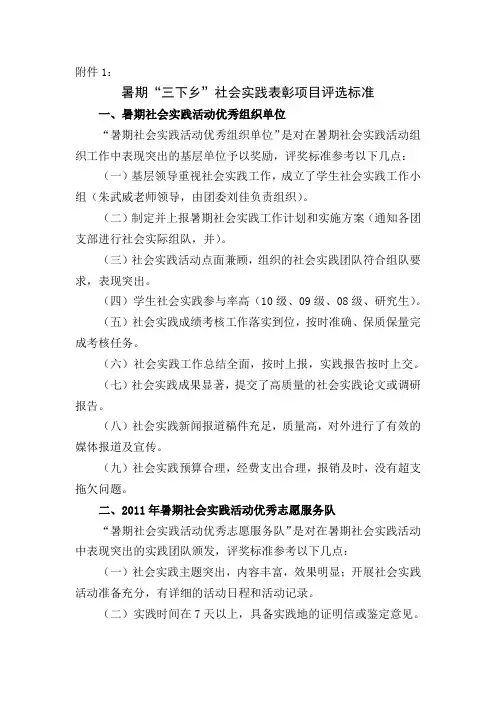 附件 1：

暑期“三下乡”社会实践表彰项目评选标准

一、暑期社会实践活动优秀组织单位

“暑期社会实践活动优秀组织单位”是对在暑期社会实践活动组织工作中表现突出的基层单位予以奖励，评奖标准参考以下几点：

（一）基层领导重视社会实践工作，成立了学生社会实践工作小组（朱武威老师领导，由团委刘佳负责组织）。

（二）制定并上报暑期社会实践工作计划和实施方案（通知各团支部进行社会实际组队，并）。

（三）社会实践活动点面兼顾，组织的社会实践团队符合组队要求，表现突出。

（四）学生社会实践参与率高（10 级、09 级、08 级、研究生）。

（五）社会实践成绩考核工作落实到位，按时准确、保质保量完成考核任务。

（六）社会实践工作总结全面，按时上报，实践报告按时上交。

（七）社会实践成果显著，提交了高质量的社会实践论文或调研报告。

（八）社会实践新闻报道稿件充足，质量高，对外进行了有效的媒体报道及宣传。

（九）社会实践预算合理，经费支出合理，报销及时，没有超支拖欠问题。

二、2011 年暑期社会实践活动优秀志愿服务队

“暑期社会实践活动优秀志愿服务队”是对在暑期社会实践活动中表现突出的实践团队颁发，评奖标准参考以下几点：

（一）社会实践主题突出，内容丰富，效果明显；开展社会实践活动准备充分，有详细的活动日程和活动记录。

（二）实践时间在 7 天以上，具备实践地的证明信或鉴定意见。